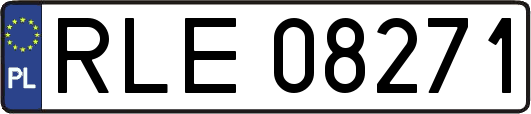 PL
RLE 08271